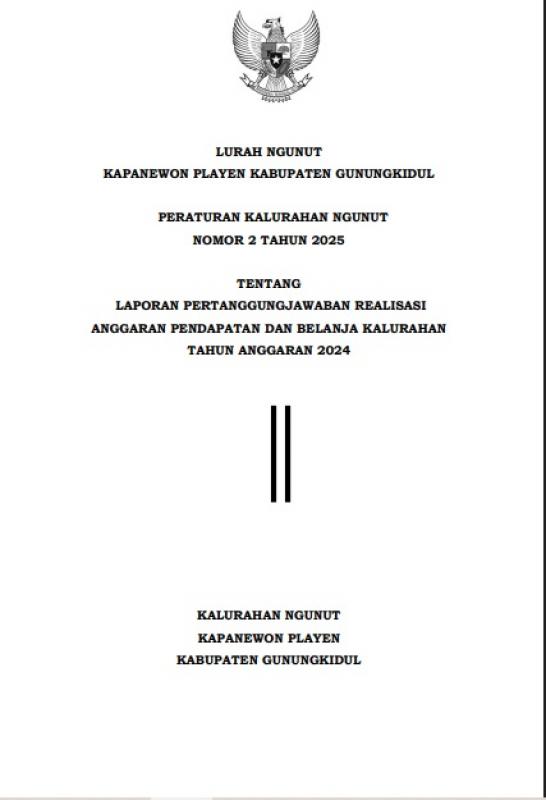 LURAH NGUNUT
KAPANEWON PLAYEN KABUPATEN GUNUNGKIDUL

PERATURAN KALURAHAN NGUNUT
NOMOR 2 TAHUN 2025

TENTANG
LAPORAN PERTANGGUNGJAWABAN REALISASI
ANGGARAN PENDAPATAN DAN BELANJA KALURAHAN
TAHUN ANGGARAN 2024

KALURAHAN NGUNUT
KAPANEWON PLAYEN
KABUPATEN GUNUNGKIDUL